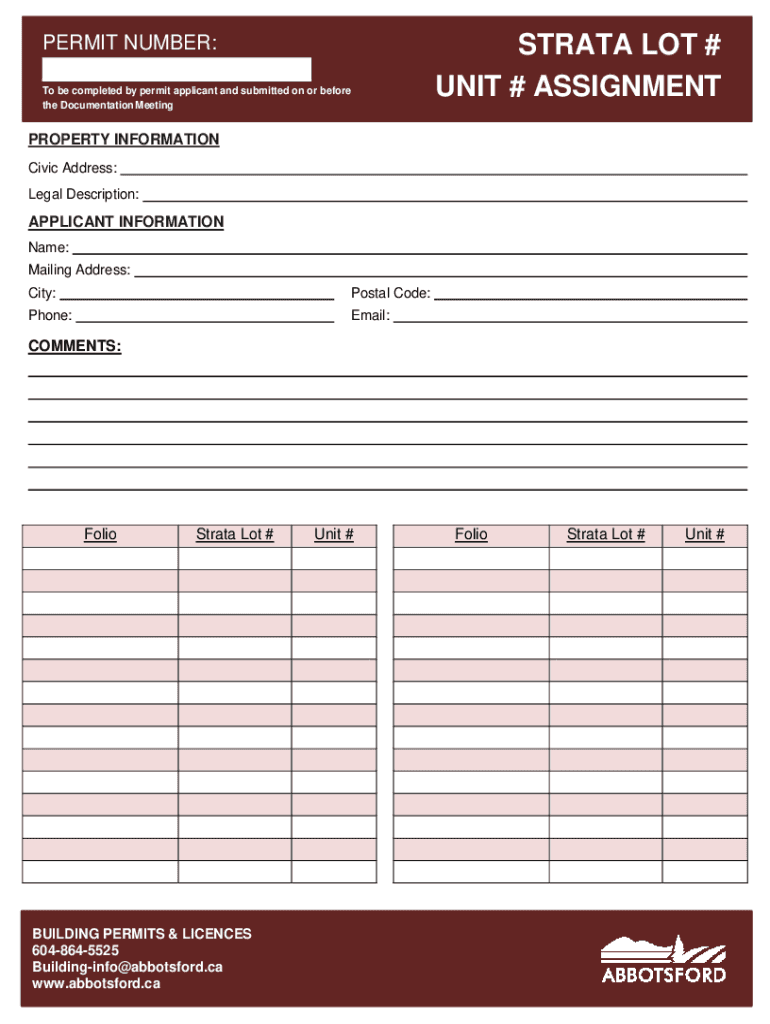 PERMIT NUMBER:

To be completed by permit applicant and submitted on or before the Documentation Meeting

STRATA LOT #
UNIT # ASSIGNMENT

PROPERTY INFORMATION

Civic Address:

Legal Description:

APPLICANT INFORMATION

Name:

Mailing Address:

City:

Postal Code:

Phone:

Email:

COMMENTS:

| Folio | Strata Lot # | Unit # |
|---|---|---|
| | | |
| | | |
| | | |
| | | |
| | | |
| | | |
| | | |
| | | |
| | | |
| | | |
| | | |
| | | |
| | | |
| | | |
| | | |

| Folio | Strata Lot # | Unit # |
|---|---|---|
| | | |
| | | |
| | | |
| | | |
| | | |
| | | |
| | | |
| | | |
| | | |
| | | |
| | | |
| | | |
| | | |
| | | |
| | | |

BUILDING PERMITS & LICENCES
604-864-5525
Building-info@abbotsford.ca
www.abbotsford.ca

ABBOTSFORD